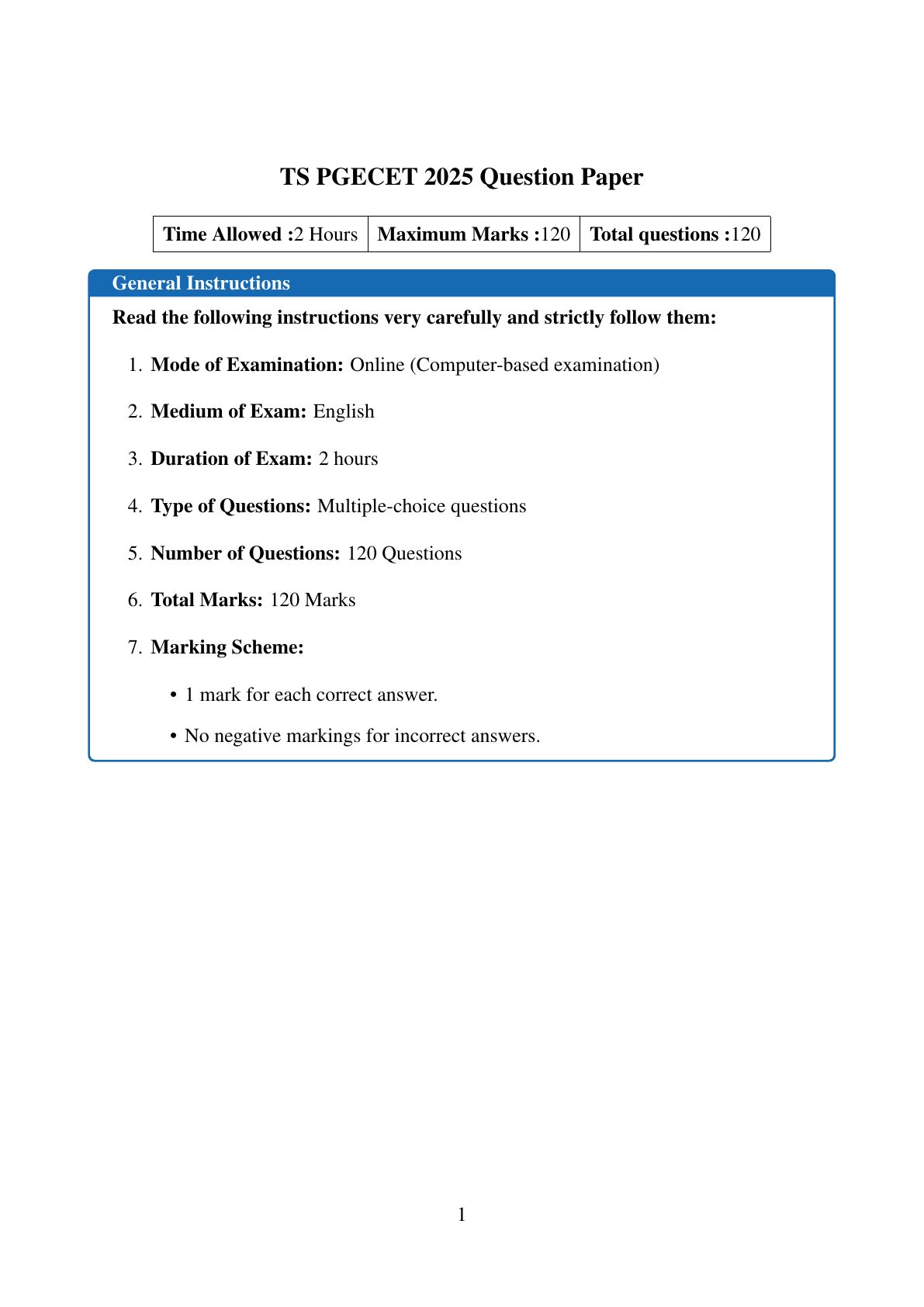 TS PGECET 2025 Question Paper

| Time Allowed :2 Hours | Maximum Marks :120 | Total questions :120 |
|---|---|---|

General Instructions

Read the following instructions very carefully and strictly follow them:

1. Mode of Examination: Online (Computer-based examination)

2. Medium of Exam: English

3. Duration of Exam: 2 hours

4. Type of Questions: Multiple-choice questions

5. Number of Questions: 120 Questions

6. Total Marks: 120 Marks

7. Marking Scheme:

• 1 mark for each correct answer.

• No negative markings for incorrect answers.

1